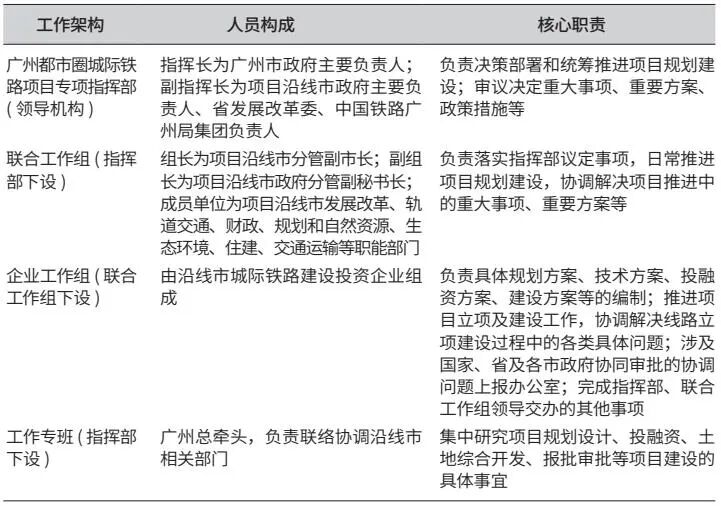 | 工作架构 | 人员构成 | 核心职责 |
|---|---|---|
| 广州都市圈城际铁路项目专项指挥部（领导机构） | 指挥长为广州市政府主要负责人；副指挥长为项目沿线市政府主要负责人、省发展改革委、中国铁路广州局集团负责人 | 负责决策部署和统筹推进项目规划建设；审议决定重大事项、重要方案、政策措施等 |
| 联合工作组（指挥部下设） | 组长为项目沿线市分管副市长；副组长为项目沿线市政府分管副秘书长；成员单位为项目沿线市发展改革、轨道交通、财政、规划和自然资源、生态环境、住建、交通运输等职能部门 | 负责落实指挥部议定事项，日常推进项目规划建设，协调解决项目推进中的重大事项、重要方案等 |
| 企业工作组（联合工作组下设） | 由沿线市城际铁路建设投资企业组成 | 负责具体规划方案、技术方案、投融资方案、建设方案等的编制；推进项目立项及建设工作，协调解决线路立项建设过程中的各类具体问题；涉及国家、省及各市政府协同审批的协调问题上报办公室；完成指挥部、联合工作组领导交办的其他事项 |
| 工作专班（指挥部下设） | 广州总牵头，负责联络协调沿线市相关部门 | 集中研究项目规划设计、投融资、土地综合开发、报批审批等项目建设的具体事宜 |